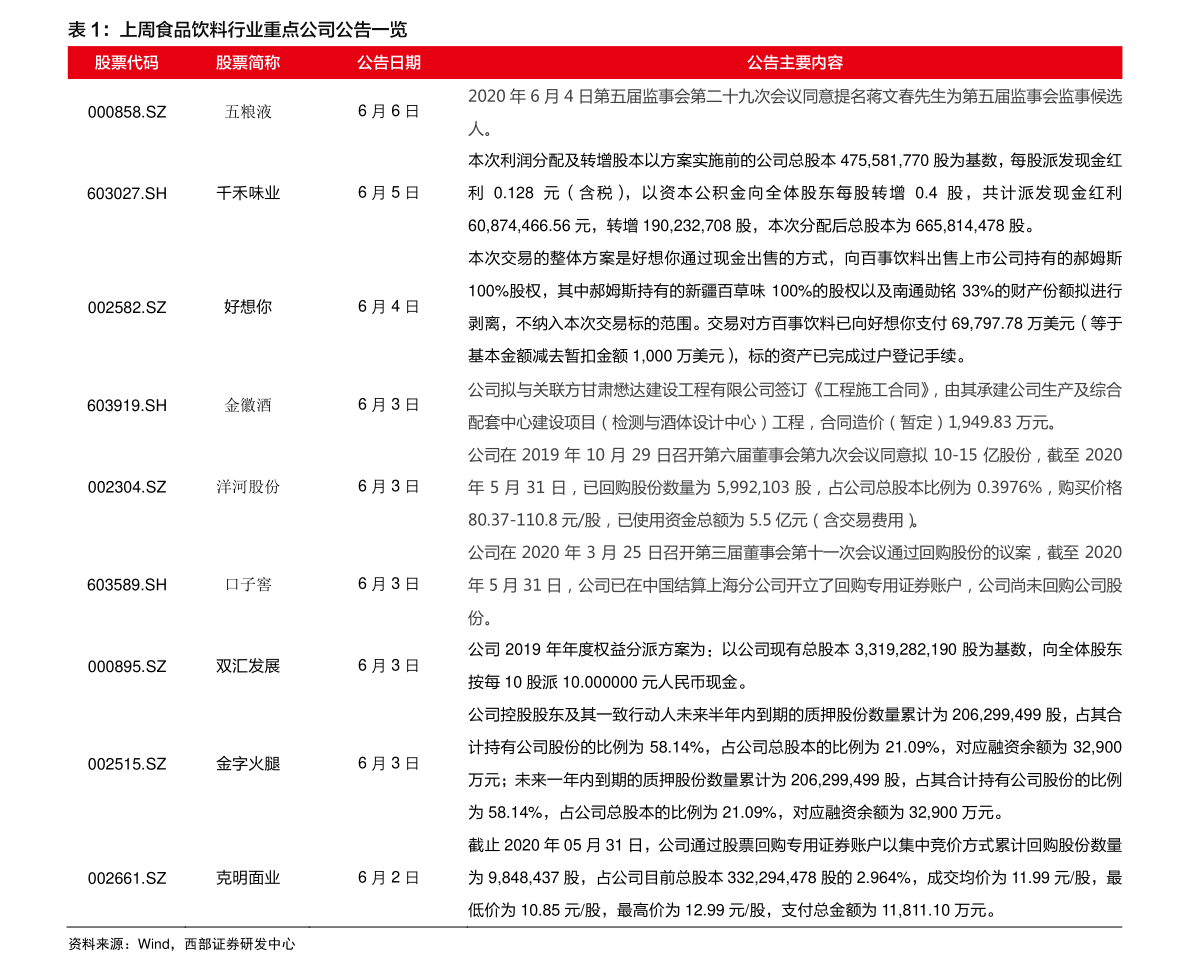 表 1：上周食品饮料行业重点公司公告一览

| 股票代码 | 股票简称 | 公告日期 | 公告主要内容 |
|---|---|---|---|
| 000858.SZ | 五粮液 | 6 月 6 日 | 2020 年 6 月 4 日第五届监事会第二十九次会议同意提名蒋文春先生为第五届监事会监事候选人。 |
| 603027.SH | 千禾味业 | 6 月 5 日 | 本次利润分配及转增股本以方案实施前的公司总股本 475,581,770 股为基数，每股派发现金红利 0.128 元（含税），以资本公积金向全体股东每股转增 0.4 股，共计派发现金红利 60,874,466.56 元，转增 190,232,708 股，本次分配后总股本为 665,814,478 股。 |
| 002582.SZ | 好想你 | 6 月 4 日 | 本次交易的整体方案是好想你通过现金出售的方式，向百事饮料出售上市公司持有的郝姆斯 100%股权，其中郝姆斯持有的新疆百草味 100%的股权以及南通勋铭 33%的财产份额拟进行剥离，不纳入本次交易标的范围。交易对方百事饮料已向好想你支付 69,797.78 万美元（等于基本金额减去暂扣金额 1,000 万美元），标的资产已完成过户登记手续。 |
| 603919.SH | 金徽酒 | 6 月 3 日 | 公司拟与关联方甘肃懋达建设工程有限公司签订《工程施工合同》，由其承建公司生产及综合配套中心建设项目（检测与酒体设计中心）工程，合同造价（暂定）1,949.83 万元。 |
| 002304.SZ | 洋河股份 | 6 月 3 日 | 公司在 2019 年 10 月 29 日召开第六届董事会第九次会议同意拟 10-15 亿股份，截至 2020 年 5 月 31 日，已回购股份数量为 5,992,103 股，占公司总股本比例为 0.3976%，购买价格 80.37-110.8 元/股，已使用资金总额为 5.5 亿元（含交易费用）。 |
| 603589.SH | 口子窖 | 6 月 3 日 | 公司在 2020 年 3 月 25 日召开第三届董事会第十一次会议通过回购股份的议案，截至 2020 年 5 月 31 日，公司已在中国结算上海分公司开立了回购专用证券账户，公司尚未回购公司股份。 |
| 000895.SZ | 双汇发展 | 6 月 3 日 | 公司 2019 年年度权益分派方案为：以公司现有总股本 3,319,282,190 股为基数，向全体股东按每 10 股派 10.000000 元人民币现金。 |
| 002515.SZ | 金字火腿 | 6 月 3 日 | 公司控股股东及其一致行动人未来半年内到期的质押股份数量累计为 206,299,499 股，占其合计持有公司股份的比例为 58.14%，占公司总股本的比例为 21.09%，对应融资余额为 32,900 万元；未来一年内到期的质押股份数量累计为 206,299,499 股，占其合计持有公司股份的比例为 58.14%，占公司总股本的比例为 21.09%，对应融资余额为 32,900 万元。 |
| 002661.SZ | 克明面业 | 6 月 2 日 | 截止 2020 年 05 月 31 日，公司通过股票回购专用证券账户以集中竞价方式累计回购股份数量为 9,848,437 股，占公司目前总股本 332,294,478 股的 2.964%，成交均价为 11.99 元/股，最低价为 10.85 元/股，最高价为 12.99 元/股，支付总金额为 11,811.10 万元。 |

资料来源：Wind，西部证券研发中心